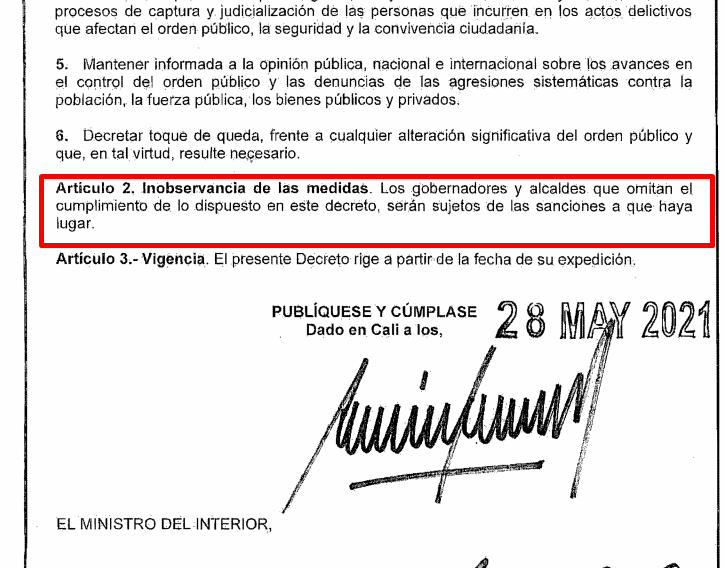 procesos de captura y judicialización de las personas que incurren en los actos delictivos que afectan el orden público, la seguridad y la convivencia ciudadanía.

5. Mantener informada a la opinión pública, nacional e internacional sobre los avances en el control del orden público y las denuncias de las agresiones sistemáticas contra la población, la fuerza pública, los bienes públicos y privados.

6. Decretar toque de queda, frente a cualquier alteración significativa del orden público y que, en tal virtud, resulte necesario.

Artículo 2. Inobservancia de las medidas. Los gobernadores y alcaldes que omitan el cumplimiento de lo dispuesto en este decreto, serán sujetos de las sanciones a que haya lugar.

Artículo 3.- Vigencia. El presente Decreto rige a partir de la fecha de su expedición.

PUBLÍQUESE Y CÚMPLASE
Dado en Cali a los,
28 MAY 2021

EL MINISTRO DEL INTERIOR,